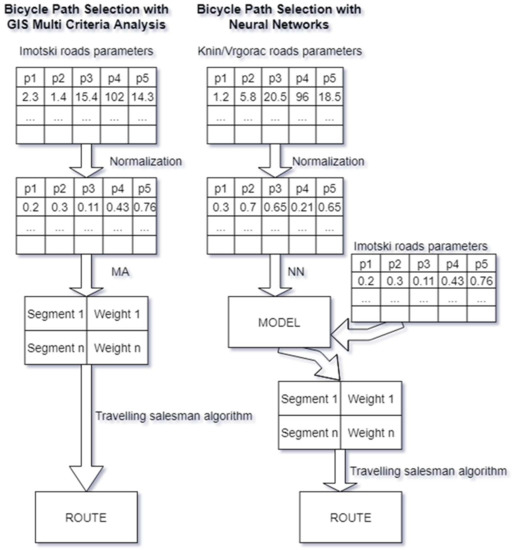 Bicycle Path Selection with GIS Multi Criteria Analysis

Imotski roads parameters

| p1 | p2 | p3 | p4 | p5 |
|---|---|---|---|---|
| 2.3 | 1.4 | 15.4 | 102 | 14.3 |
| ... | ... | ... | ... | ... |
| | | | | |

Normalization

| p1 | p2 | p3 | p4 | p5 |
|---|---|---|---|---|
| 0.2 | 0.3 | 0.11 | 0.43 | 0.76 |
| ... | ... | ... | ... | ... |
| | | | | |

MA

| Segment 1 | Weight 1 |
|---|---|
| Segment n | Weight n |

Travelling salesman algorithm

ROUTE

Bicycle Path Selection with Neural Networks

Knin/Vrgorac roads parameters

| p1 | p2 | p3 | p4 | p5 |
|---|---|---|---|---|
| 1.2 | 5.8 | 20.5 | 96 | 18.5 |
| ... | ... | ... | ... | ... |
| | | | | |

Normalization

| p1 | p2 | p3 | p4 | p5 |
|---|---|---|---|---|
| 0.3 | 0.7 | 0.65 | 0.21 | 0.65 |
| ... | ... | ... | ... | ... |
| | | | | |

NN

Imotski roads parameters

| p1 | p2 | p3 | p4 | p5 |
|---|---|---|---|---|
| 0.2 | 0.3 | 0.11 | 0.43 | 0.76 |
| ... | ... | ... | ... | ... |
| | | | | |

MODEL

| Segment 1 | Weight 1 |
|---|---|
| Segment n | Weight n |

Travelling salesman algorithm

ROUTE